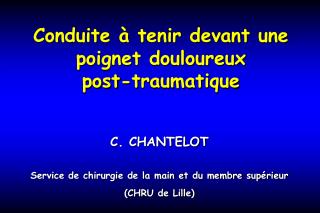 Conduite à tenir devant une poignet douloureux post-traumatique

C. CHANTELOT

Service de chirurgie de la main et du membre supérieur

(CHRU de Lille)